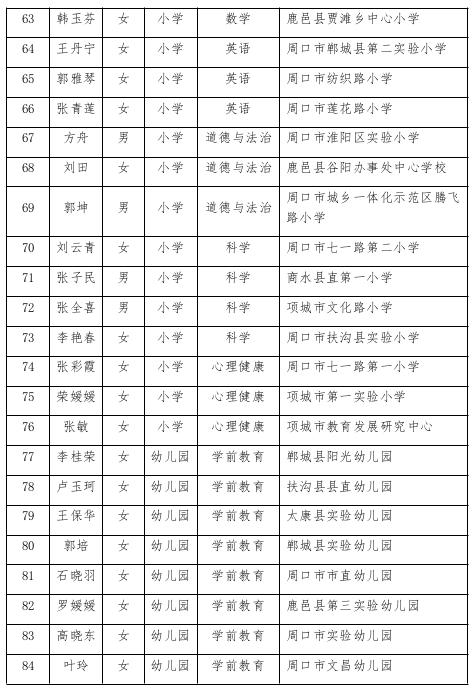 | 63 | 韩玉芬 | 女 | 小学 | 数学 | 鹿邑县贾滩乡中心小学 |
|---|---|---|---|---|---|
| 64 | 王丹宁 | 女 | 小学 | 英语 | 周口市郸城县第二实验小学 |
| 65 | 郭雅琴 | 女 | 小学 | 英语 | 周口市纺织路小学 |
| 66 | 张青莲 | 女 | 小学 | 英语 | 周口市莲花路小学 |
| 67 | 方舟 | 男 | 小学 | 道德与法治 | 周口市淮阳区实验小学 |
| 68 | 刘田 | 女 | 小学 | 道德与法治 | 鹿邑县谷阳办事处中心学校 |
| 69 | 郭坤 | 男 | 小学 | 道德与法治 | 周口市城乡一体化示范区腾飞路小学 |
| 70 | 刘云青 | 女 | 小学 | 科学 | 周口市七一路第二小学 |
| 71 | 张子民 | 男 | 小学 | 科学 | 商水县直第一小学 |
| 72 | 张全喜 | 男 | 小学 | 科学 | 项城市文化路小学 |
| 73 | 李艳春 | 女 | 小学 | 科学 | 周口市扶沟县实验小学 |
| 74 | 张彩霞 | 女 | 小学 | 心理健康 | 周口市七一路第一小学 |
| 75 | 荣媛媛 | 女 | 小学 | 心理健康 | 项城市第一实验小学 |
| 76 | 张敏 | 女 | 小学 | 心理健康 | 项城市教育发展研究中心 |
| 77 | 李桂荣 | 女 | 幼儿园 | 学前教育 | 郸城县阳光幼儿园 |
| 78 | 卢玉珂 | 女 | 幼儿园 | 学前教育 | 扶沟县县直幼儿园 |
| 79 | 王保华 | 女 | 幼儿园 | 学前教育 | 太康县实验幼儿园 |
| 80 | 郭培 | 女 | 幼儿园 | 学前教育 | 郸城县实验幼儿园 |
| 81 | 石晓羽 | 女 | 幼儿园 | 学前教育 | 周口市市直幼儿园 |
| 82 | 罗媛媛 | 女 | 幼儿园 | 学前教育 | 鹿邑县第三实验幼儿园 |
| 83 | 高晓东 | 女 | 幼儿园 | 学前教育 | 周口市实验幼儿园 |
| 84 | 叶玲 | 女 | 幼儿园 | 学前教育 | 周口市文昌幼儿园 |